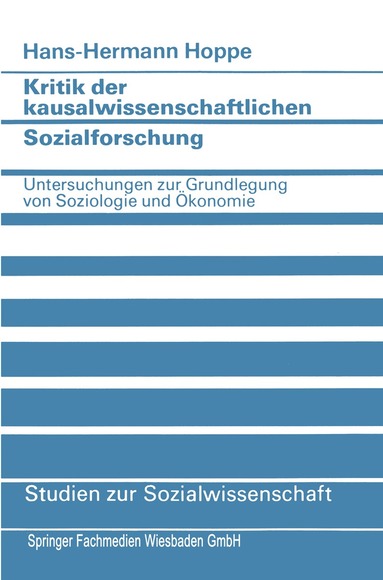 Hans-Hermann Hoppe

Kritik der kausalwissenschaftlichen Sozialforschung

Untersuchungen zur Grundlegung von Soziologie und Ökonomie

Studien zur Sozialwissenschaft

Springer Fachmedien Wiesbaden GmbH